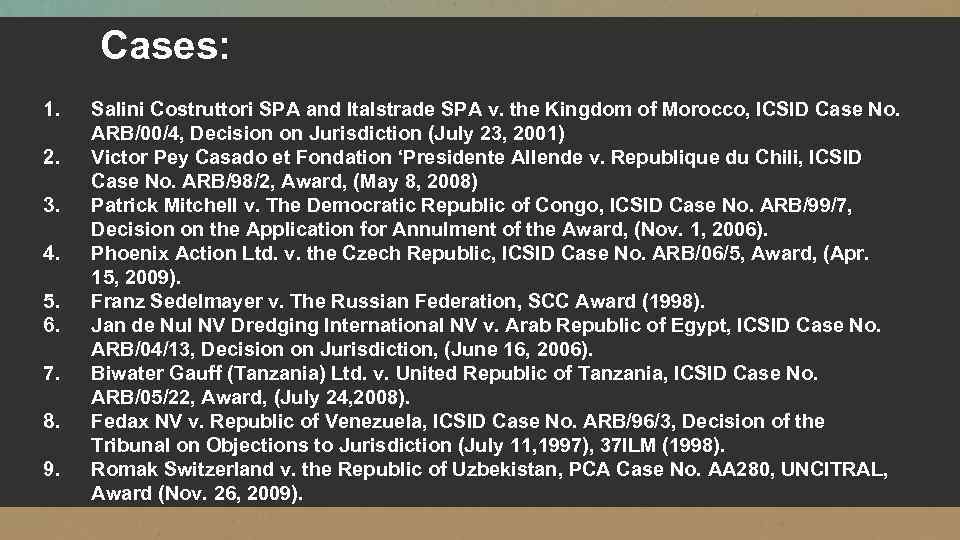 Cases:

1. Salini Costruttori SPA and Italstrade SPA v. the Kingdom of Morocco, ICSID Case No. ARB/00/4, Decision on Jurisdiction (July 23, 2001)
2. Victor Pey Casado et Fondation 'Presidente Allende v. Republique du Chili, ICSID Case No. ARB/98/2, Award, (May 8, 2008)
3. Patrick Mitchell v. The Democratic Republic of Congo, ICSID Case No. ARB/99/7, Decision on the Application for Annulment of the Award, (Nov. 1, 2006).
4. Phoenix Action Ltd. v. the Czech Republic, ICSID Case No. ARB/06/5, Award, (Apr. 15, 2009).
5. Franz Sedelmayer v. The Russian Federation, SCC Award (1998).
6. Jan de Nul NV Dredging International NV v. Arab Republic of Egypt, ICSID Case No. ARB/04/13, Decision on Jurisdiction, (June 16, 2006).
7. Biwater Gauff (Tanzania) Ltd. v. United Republic of Tanzania, ICSID Case No. ARB/05/22, Award, (July 24,2008).
8. Fedax NV v. Republic of Venezuela, ICSID Case No. ARB/96/3, Decision of the Tribunal on Objections to Jurisdiction (July 11,1997), 37ILM (1998).
9. Romak Switzerland v. the Republic of Uzbekistan, PCA Case No. AA280, UNCITRAL, Award (Nov. 26, 2009).